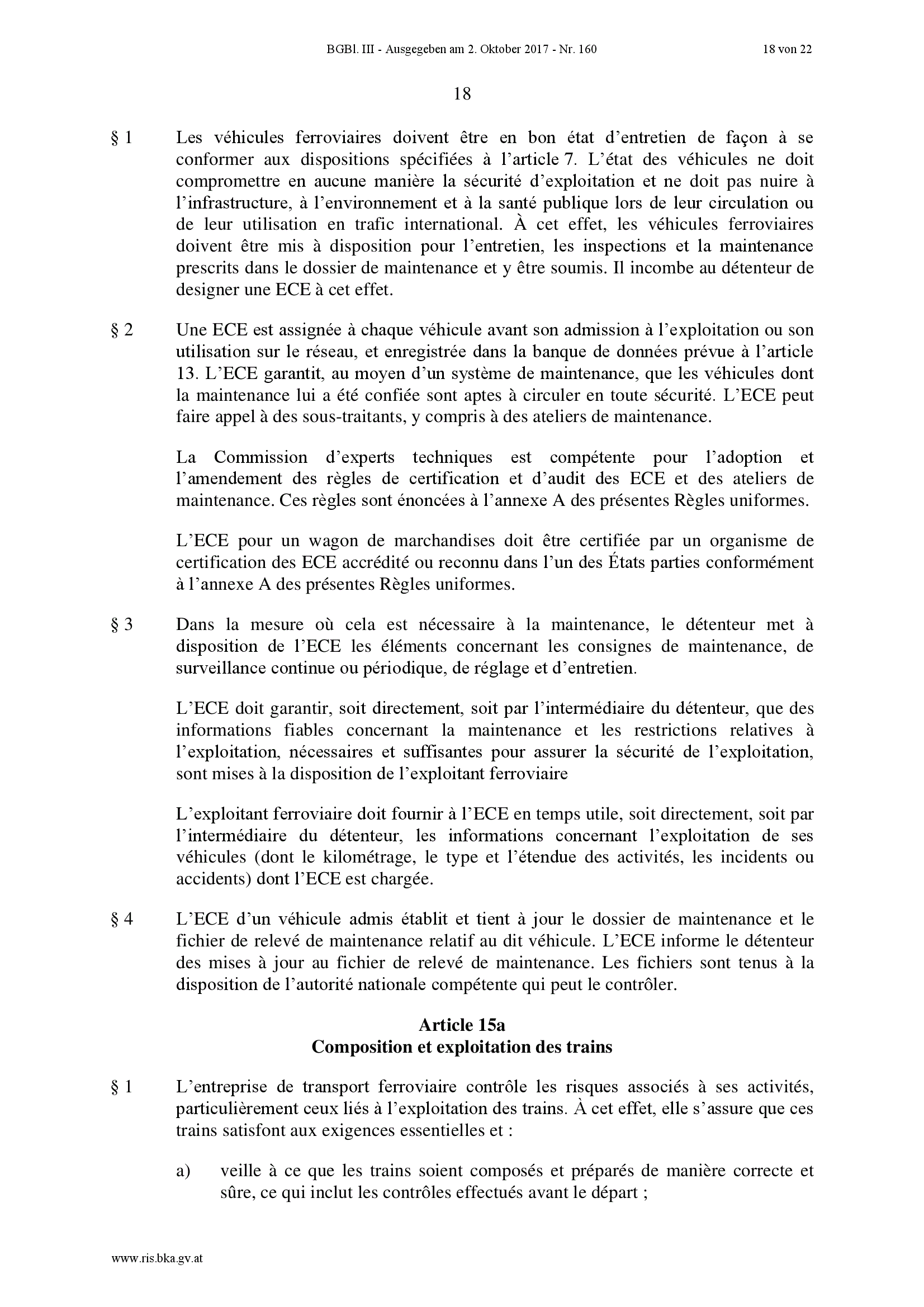 BGBl. III - Ausgegeben am 2. Oktober 2017 - Nr. 160 18 von 22

18

§ 1 Les véhicules ferroviaires doivent être en bon état d'entretien de façon à se conformer aux dispositions spécifiées à l'article 7. L'état des véhicules ne doit compromettre en aucune manière la sécurité d'exploitation et ne doit pas nuire à l'infrastructure, à l'environnement et à la santé publique lors de leur circulation ou de leur utilisation en trafic international. À cet effet, les véhicules ferroviaires doivent être mis à disposition pour l'entretien, les inspections et la maintenance prescrits dans le dossier de maintenance et y être soumis. Il incombe au détenteur de designer une ECE à cet effet.

§ 2 Une ECE est assignée à chaque véhicule avant son admission à l'exploitation ou son utilisation sur le réseau, et enregistrée dans la banque de données prévue à l'article 13. L'ECE garantit, au moyen d'un système de maintenance, que les véhicules dont la maintenance lui a été confiée sont aptes à circuler en toute sécurité. L'ECE peut faire appel à des sous-traitants, y compris à des ateliers de maintenance.

La Commission d'experts techniques est compétente pour l'adoption et l'amendement des règles de certification et d'audit des ECE et des ateliers de maintenance. Ces règles sont énoncées à l'annexe A des présentes Règles uniformes.

L'ECE pour un wagon de marchandises doit être certifiée par un organisme de certification des ECE accrédité ou reconnu dans l'un des États parties conformément à l'annexe A des présentes Règles uniformes.

§ 3 Dans la mesure où cela est nécessaire à la maintenance, le détenteur met à disposition de l'ECE les éléments concernant les consignes de maintenance, de surveillance continue ou périodique, de réglage et d'entretien.

L'ECE doit garantir, soit directement, soit par l'intermédiaire du détenteur, que des informations fiables concernant la maintenance et les restrictions relatives à l'exploitation, nécessaires et suffisantes pour assurer la sécurité de l'exploitation, sont mises à la disposition de l'exploitant ferroviaire

L'exploitant ferroviaire doit fournir à l'ECE en temps utile, soit directement, soit par l'intermédiaire du détenteur, les informations concernant l'exploitation de ses véhicules (dont le kilométrage, le type et l'étendue des activités, les incidents ou accidents) dont l'ECE est chargée.

§ 4 L'ECE d'un véhicule admis établit et tient à jour le dossier de maintenance et le fichier de relevé de maintenance relatif au dit véhicule. L'ECE informe le détenteur des mises à jour au fichier de relevé de maintenance. Les fichiers sont tenus à la disposition de l'autorité nationale compétente qui peut le contrôler.

Article 15a
Composition et exploitation des trains

§ 1 L'entreprise de transport ferroviaire contrôle les risques associés à ses activités, particulièrement ceux liés à l'exploitation des trains. À cet effet, elle s'assure que ces trains satisfont aux exigences essentielles et :

a) veille à ce que les trains soient composés et préparés de manière correcte et sûre, ce qui inclut les contrôles effectués avant le départ ;

www.ris.bka.gv.at